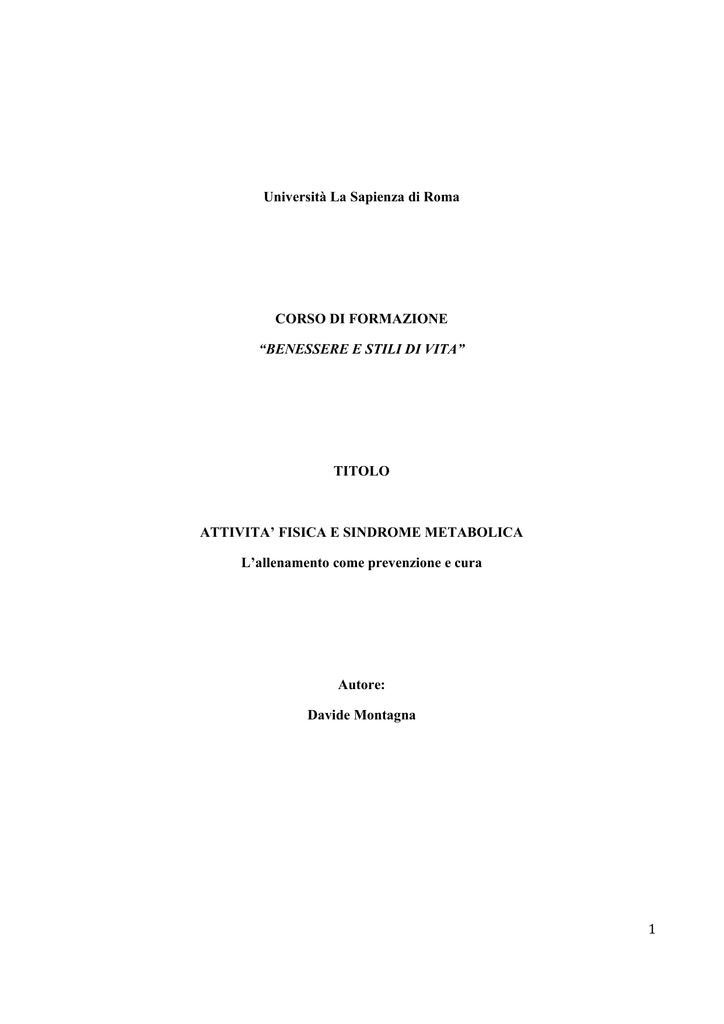 Università La Sapienza di Roma

CORSO DI FORMAZIONE

"BENESSERE E STILI DI VITA"

TITOLO

ATTIVITA' FISICA E SINDROME METABOLICA

L'allenamento come prevenzione e cura

Autore:

Davide Montagna

1